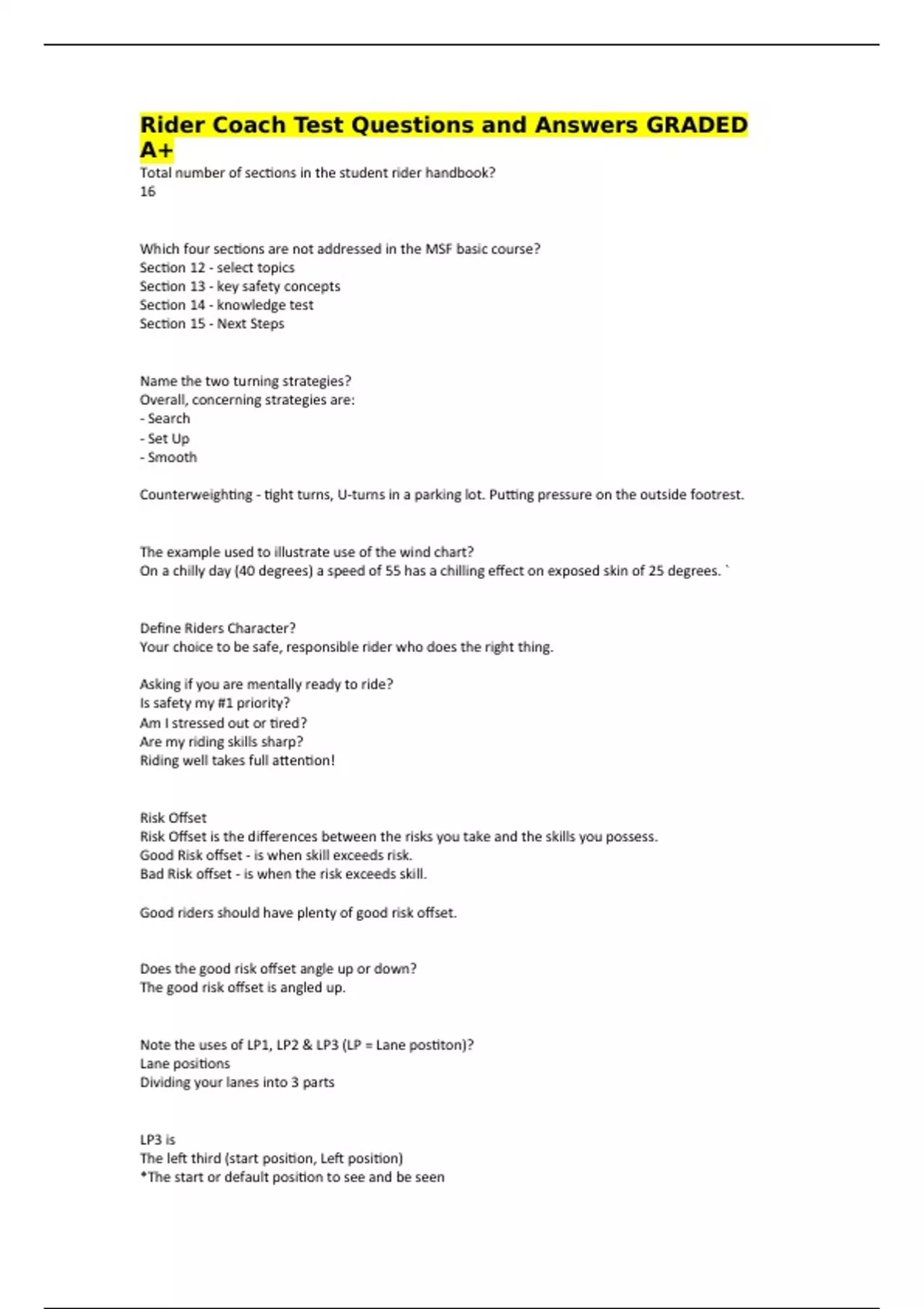 Rider Coach Test Questions and Answers GRADED A+

Total number of sections in the student rider handbook?
16

Which four sections are not addressed in the MSF basic course?
Section 12 - select topics
Section 13 - key safety concepts
Section 14 - knowledge test
Section 15 - Next Steps

Name the two turning strategies?
Overall, concerning strategies are:
- Search
- Set Up
- Smooth

Counterweighting - tight turns, U-turns in a parking lot. Putting pressure on the outside footrest.

The example used to illustrate use of the wind chart?
On a chilly day (40 degrees) a speed of 55 has a chilling effect on exposed skin of 25 degrees. `

Define Riders Character?
Your choice to be safe, responsible rider who does the right thing.

Asking if you are mentally ready to ride?
Is safety my #1 priority?
Am I stressed out or tired?
Are my riding skills sharp?
Riding well takes full attention!

Risk Offset
Risk Offset is the differences between the risks you take and the skills you possess.
Good Risk offset - is when skill exceeds risk.
Bad Risk offset - is when the risk exceeds skill.

Good riders should have plenty of good risk offset.

Does the good risk offset angle up or down?
The good risk offset is angled up.

Note the uses of LP1, LP2 & LP3 (LP = Lane postiton)?
Lane positions
Dividing your lanes into 3 parts

LP3 is
The left third (start position, Left position)
*The start or default position to see and be seen